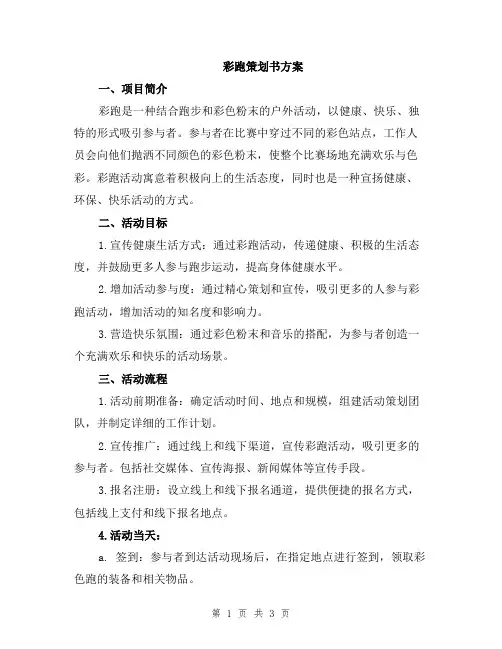 彩跑策划书方案

一、项目简介

彩跑是一种结合跑步和彩色粉末的户外活动，以健康、快乐、独特的形式吸引参与者。参与者在比赛中穿过不同的彩色站点，工作人员会向他们抛洒不同颜色的彩色粉末，使整个比赛场地充满欢乐与色彩。彩跑活动寓意着积极向上的生活态度，同时也是一种宣扬健康、环保、快乐活动的方式。

二、活动目标

1.宣传健康生活方式：通过彩跑活动，传递健康、积极的生活态度，并鼓励更多人参与跑步运动，提高身体健康水平。

2.增加活动参与度：通过精心策划和宣传，吸引更多的人参与彩跑活动，增加活动的知名度和影响力。

3.营造快乐氛围：通过彩色粉末和音乐的搭配，为参与者创造一个充满欢乐和快乐的活动场景。

三、活动流程

1.活动前期准备：确定活动时间、地点和规模，组建活动策划团队，并制定详细的工作计划。

2.宣传推广：通过线上和线下渠道，宣传彩跑活动，吸引更多的参与者。包括社交媒体、宣传海报、新闻媒体等宣传手段。

3.报名注册：设立线上和线下报名通道，提供便捷的报名方式，包括线上支付和线下报名地点。

4.活动当天：

a. 签到：参与者到达活动现场后，在指定地点进行签到，领取彩色跑的装备和相关物品。

第 1 页 共 3 页